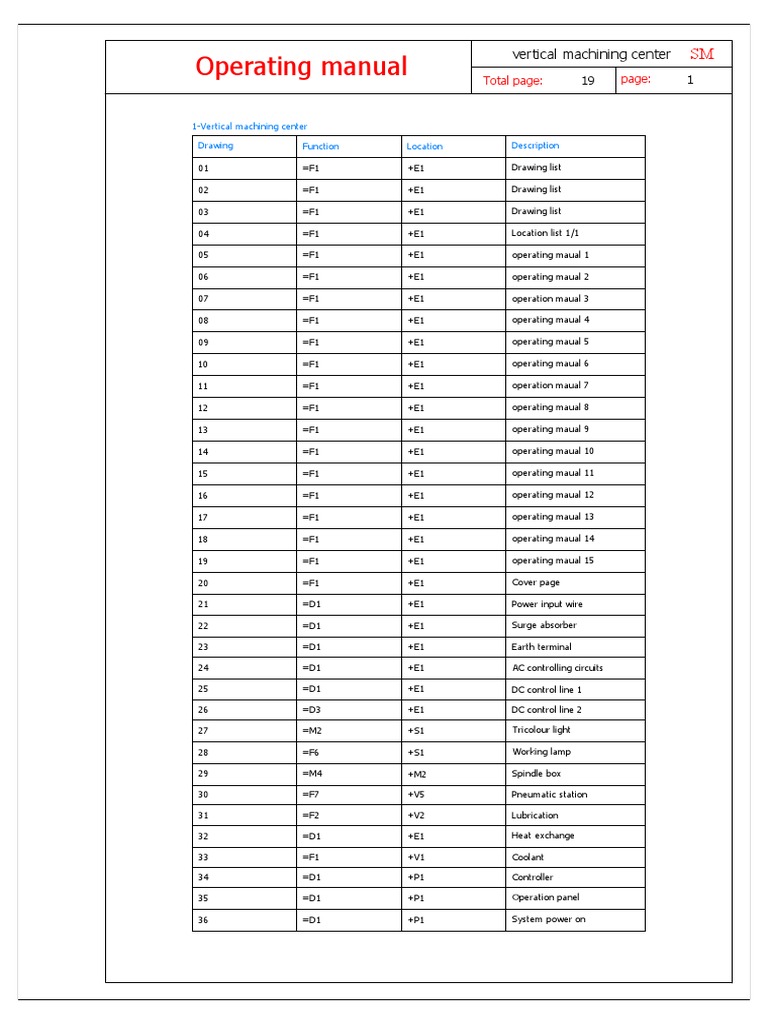 Operating manual

vertical machining center SM

Total page: 19 page: 1

1-Vertical machining center

| Drawing | Function | Location | Description |
|---|---|---|---|
| 01 | =F1 | +E1 | Drawing list |
| 02 | =F1 | +E1 | Drawing list |
| 03 | =F1 | +E1 | Drawing list |
| 04 | =F1 | +E1 | Location list 1/1 |
| 05 | =F1 | +E1 | operating maual 1 |
| 06 | =F1 | +E1 | operating maual 2 |
| 07 | =F1 | +E1 | operation maual 3 |
| 08 | =F1 | +E1 | operating maual 4 |
| 09 | =F1 | +E1 | operating maual 5 |
| 10 | =F1 | +E1 | operating maual 6 |
| 11 | =F1 | +E1 | operation maual 7 |
| 12 | =F1 | +E1 | operating maual 8 |
| 13 | =F1 | +E1 | operating maual 9 |
| 14 | =F1 | +E1 | operating maual 10 |
| 15 | =F1 | +E1 | operating maual 11 |
| 16 | =F1 | +E1 | operating maual 12 |
| 17 | =F1 | +E1 | operating maual 13 |
| 18 | =F1 | +E1 | operating maual 14 |
| 19 | =F1 | +E1 | operating maual 15 |
| 20 | =F1 | +E1 | Cover page |
| 21 | =D1 | +E1 | Power input wire |
| 22 | =D1 | +E1 | Surge absorber |
| 23 | =D1 | +E1 | Earth terminal |
| 24 | =D1 | +E1 | AC controlling circuits |
| 25 | =D1 | +E1 | DC control line 1 |
| 26 | =D3 | +E1 | DC control line 2 |
| 27 | =M2 | +S1 | Tricolour light |
| 28 | =F6 | +S1 | Working lamp |
| 29 | =M4 | +M2 | Spindle box |
| 30 | =F7 | +V5 | Pneumatic station |
| 31 | =F2 | +V2 | Lubrication |
| 32 | =D1 | +E1 | Heat exchange |
| 33 | =F1 | +V1 | Coolant |
| 34 | =D1 | +P1 | Controller |
| 35 | =D1 | +P1 | Operation panel |
| 36 | =D1 | +P1 | System power on |